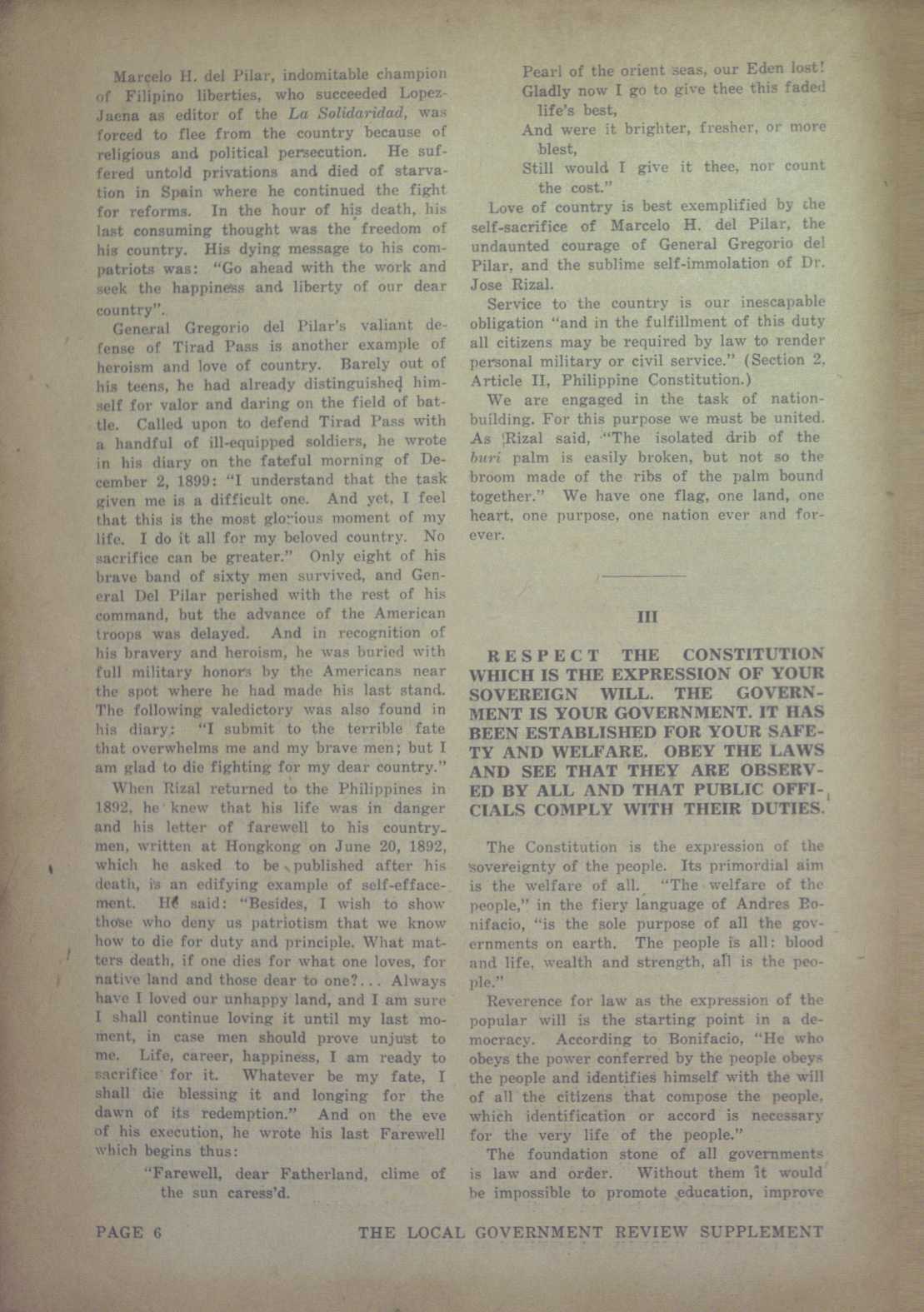 Marcelo H. del Pilar, indomitable champion of Filipino liberties, who succeeded Lopez-Jaena as editor of the La Solidaridad, was forced to flee from the country because of religious and political persecution. He suffered untold privations and died of starvation in Spain where he continued the fight for reforms. In the hour of his death, his last consuming thought was the freedom of his country. His dying message to his compatriots was: "Go ahead with the work and seek the happiness and liberty of our dear country".

General Gregorio del Pilar's valiant defense of Tirad Pass is another example of heroism and love of country. Barely out of his teens, he had already distinguished himself for valor and daring on the field of battle. Called upon to defend Tirad Pass with a handful of ill-equipped soldiers, he wrote in his diary on the fateful morning of December 2, 1899: "I understand that the task given me is a difficult one. And yet, I feel that this is the most glorious moment of my life. I do it all for my beloved country. No sacrifice can be greater." Only eight of his brave band of sixty men survived, and General Del Pilar perished with the rest of his command, but the advance of the American troops was delayed. And in recognition of his bravery and heroism, he was buried with full military honors by the Americans near the spot where he had made his last stand. The following valedictory was also found in his diary: "I submit to the terrible fate that overwhelms me and my brave men; but I am glad to die fighting for my dear country."

When Rizal returned to the Philippines in 1892, he knew that his life was in danger and his letter of farewell to his countrymen, written at Hongkong on June 20, 1892, which he asked to be published after his death, is an edifying example of self-effacement. He said: "Besides, I wish to show those who deny us patriotism that we know how to die for duty and principle. What matters death, if one dies for what one loves, for native land and those dear to one?... Always have I loved our unhappy land, and I am sure I shall continue loving it until my last moment, in case men should prove unjust to me. Life, career, happiness, I am ready to sacrifice for it. Whatever be my fate, I shall die blessing it and longing for the dawn of its redemption." And on the eve of his execution, he wrote his last Farewell which begins thus:

"Farewell, dear Fatherland, clime of the sun caress'd.
Pearl of the orient seas, our Eden lost!
Gladly now I go to give thee this faded life's best,
And were it brighter, fresher, or more blest,
Still would I give it thee, nor count the cost."

Love of country is best exemplified by the self-sacrifice of Marcelo H. del Pilar, the undaunted courage of General Gregorio del Pilar, and the sublime self-immolation of Dr. Jose Rizal.

Service to the country is our inescapable obligation "and in the fulfillment of this duty all citizens may be required by law to render personal military or civil service." (Section 2, Article II, Philippine Constitution.)

We are engaged in the task of nation-building. For this purpose we must be united. As Rizal said, "The isolated drib of the buri palm is easily broken, but not so the broom made of the ribs of the palm bound together." We have one flag, one land, one heart, one purpose, one nation ever and forever.

III

RESPECT THE CONSTITUTION WHICH IS THE EXPRESSION OF YOUR SOVEREIGN WILL. THE GOVERNMENT IS YOUR GOVERNMENT. IT HAS BEEN ESTABLISHED FOR YOUR SAFETY AND WELFARE. OBEY THE LAWS AND SEE THAT THEY ARE OBSERVED BY ALL AND THAT PUBLIC OFFICIALS COMPLY WITH THEIR DUTIES.

The Constitution is the expression of the sovereignty of the people. Its primordial aim is the welfare of all. "The welfare of the people," in the fiery language of Andres Bonifacio, "is the sole purpose of all the governments on earth. The people is all: blood and life, wealth and strength, all is the people."

Reverence for law as the expression of the popular will is the starting point in a democracy. According to Bonifacio, "He who obeys the power conferred by the people obeys the people and identifies himself with the will of all the citizens that compose the people, which identification or accord is necessary for the very life of the people."

The foundation stone of all governments is law and order. Without them it would be impossible to promote education, improve

PAGE 6 THE LOCAL GOVERNMENT REVIEW SUPPLEMENT